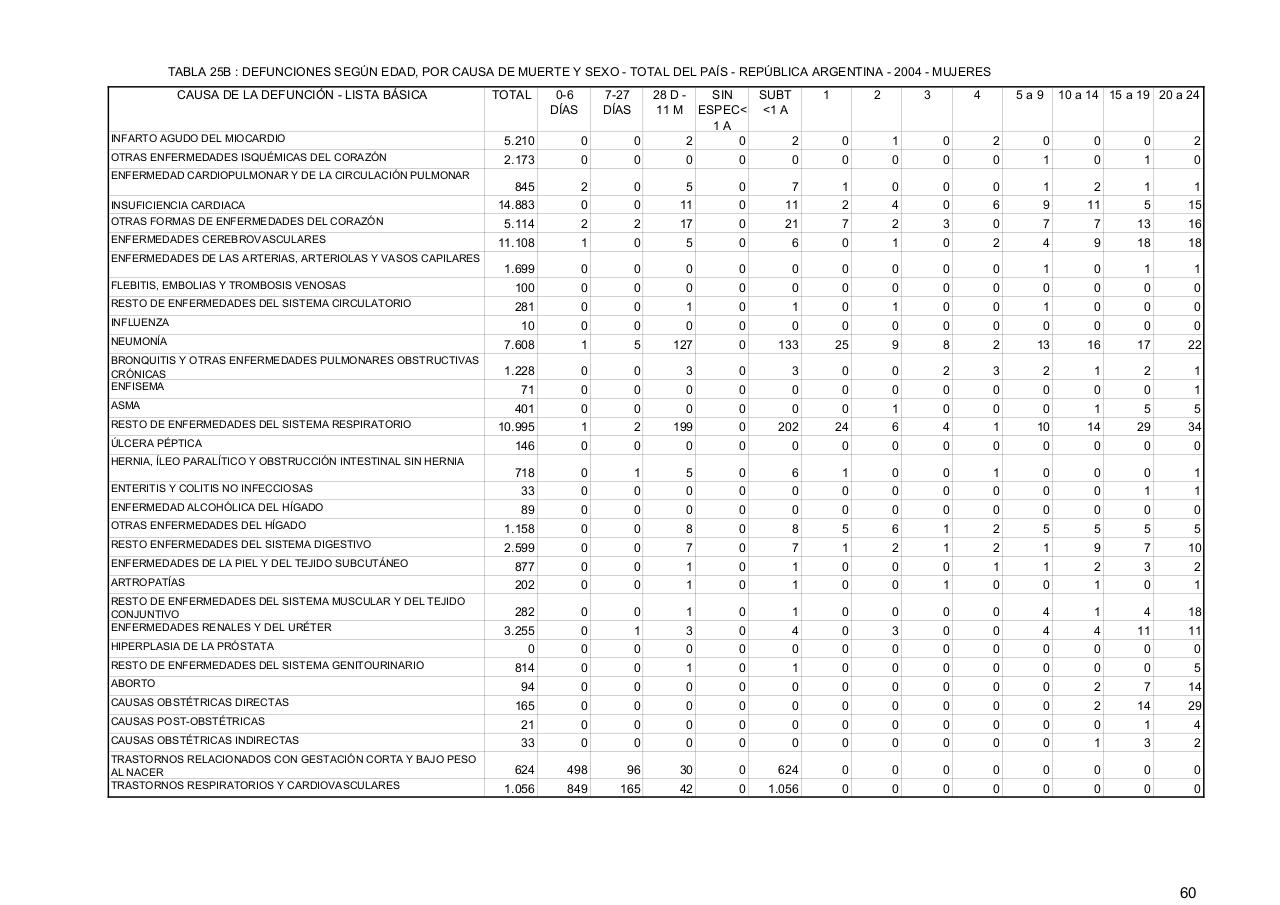 TABLA 25B : DEFUNCIONES SEGÚN EDAD, POR CAUSA DE MUERTE Y SEXO - TOTAL DEL PAÍS - REPÚBLICA ARGENTINA - 2004 - MUJERES

| CAUSA DE LA DEFUNCIÓN - LISTA BÁSICA | TOTAL | 0-6 DÍAS | 7-27 DÍAS | 28 D - 11 M | SIN ESPEC< 1 A | SUBT <1 A | 1 | 2 | 3 | 4 | 5 a 9 | 10 a 14 | 15 a 19 | 20 a 24 |
|---|---|---|---|---|---|---|---|---|---|---|---|---|---|---|
| INFARTO AGUDO DEL MIOCARDIO | 5.210 | 0 | 0 | 2 | 0 | 2 | 0 | 1 | 0 | 2 | 0 | 0 | 0 | 2 |
| OTRAS ENFERMEDADES ISQUÉMICAS DEL CORAZÓN | 2.173 | 0 | 0 | 0 | 0 | 0 | 0 | 0 | 0 | 0 | 1 | 0 | 1 | 0 |
| ENFERMEDAD CARDIOPULMONAR Y DE LA CIRCULACIÓN PULMONAR | 845 | 2 | 0 | 5 | 0 | 7 | 1 | 0 | 0 | 0 | 1 | 2 | 1 | 1 |
| INSUFICIENCIA CARDIACA | 14.883 | 0 | 0 | 11 | 0 | 11 | 2 | 4 | 0 | 6 | 9 | 11 | 5 | 15 |
| OTRAS FORMAS DE ENFERMEDADES DEL CORAZÓN | 5.114 | 2 | 2 | 17 | 0 | 21 | 7 | 2 | 3 | 0 | 7 | 7 | 13 | 16 |
| ENFERMEDADES CEREBROVASCULARES | 11.108 | 1 | 0 | 5 | 0 | 6 | 0 | 1 | 0 | 2 | 4 | 9 | 18 | 18 |
| ENFERMEDADES DE LAS ARTERIAS, ARTERIOLAS Y VASOS CAPILARES | 1.699 | 0 | 0 | 0 | 0 | 0 | 0 | 0 | 0 | 0 | 1 | 0 | 1 | 1 |
| FLEBITIS, EMBOLIAS Y TROMBOSIS VENOSAS | 100 | 0 | 0 | 0 | 0 | 0 | 0 | 0 | 0 | 0 | 0 | 0 | 0 | 0 |
| RESTO DE ENFERMEDADES DEL SISTEMA CIRCULATORIO | 281 | 0 | 0 | 1 | 0 | 1 | 0 | 1 | 0 | 0 | 1 | 0 | 0 | 0 |
| INFLUENZA | 10 | 0 | 0 | 0 | 0 | 0 | 0 | 0 | 0 | 0 | 0 | 0 | 0 | 0 |
| NEUMONÍA | 7.608 | 1 | 5 | 127 | 0 | 133 | 25 | 9 | 8 | 2 | 13 | 16 | 17 | 22 |
| BRONQUITIS Y OTRAS ENFERMEDADES PULMONARES OBSTRUCTIVAS CRÓNICAS | 1.228 | 0 | 0 | 3 | 0 | 3 | 0 | 0 | 2 | 3 | 2 | 1 | 2 | 1 |
| ENFISEMA | 71 | 0 | 0 | 0 | 0 | 0 | 0 | 0 | 0 | 0 | 0 | 0 | 0 | 1 |
| ASMA | 401 | 0 | 0 | 0 | 0 | 0 | 0 | 1 | 0 | 0 | 0 | 1 | 5 | 5 |
| RESTO DE ENFERMEDADES DEL SISTEMA RESPIRATORIO | 10.995 | 1 | 2 | 199 | 0 | 202 | 24 | 6 | 4 | 1 | 10 | 14 | 29 | 34 |
| ÚLCERA PÉPTICA | 146 | 0 | 0 | 0 | 0 | 0 | 0 | 0 | 0 | 0 | 0 | 0 | 0 | 0 |
| HERNIA, ÍLEO PARALÍTICO Y OBSTRUCCIÓN INTESTINAL SIN HERNIA | 718 | 0 | 1 | 5 | 0 | 6 | 1 | 0 | 0 | 1 | 0 | 0 | 0 | 1 |
| ENTERITIS Y COLITIS NO INFECCIOSAS | 33 | 0 | 0 | 0 | 0 | 0 | 0 | 0 | 0 | 0 | 0 | 0 | 1 | 1 |
| ENFERMEDAD ALCOHÓLICA DEL HÍGADO | 89 | 0 | 0 | 0 | 0 | 0 | 0 | 0 | 0 | 0 | 0 | 0 | 0 | 0 |
| OTRAS ENFERMEDADES DEL HÍGADO | 1.158 | 0 | 0 | 8 | 0 | 8 | 5 | 6 | 1 | 2 | 5 | 5 | 5 | 5 |
| RESTO ENFERMEDADES DEL SISTEMA DIGESTIVO | 2.599 | 0 | 0 | 7 | 0 | 7 | 1 | 2 | 1 | 2 | 1 | 9 | 7 | 10 |
| ENFERMEDADES DE LA PIEL Y DEL TEJIDO SUBCUTÁNEO | 877 | 0 | 0 | 1 | 0 | 1 | 0 | 0 | 0 | 1 | 1 | 2 | 3 | 2 |
| ARTROPATÍAS | 202 | 0 | 0 | 1 | 0 | 1 | 0 | 0 | 1 | 0 | 0 | 1 | 0 | 1 |
| RESTO DE ENFERMEDADES DEL SISTEMA MUSCULAR Y DEL TEJIDO CONJUNTIVO | 282 | 0 | 0 | 1 | 0 | 1 | 0 | 0 | 0 | 0 | 4 | 1 | 4 | 18 |
| ENFERMEDADES RENALES Y DEL URÉTER | 3.255 | 0 | 1 | 3 | 0 | 4 | 0 | 3 | 0 | 0 | 4 | 4 | 11 | 11 |
| HIPERPLASIA DE LA PRÓSTATA | 0 | 0 | 0 | 0 | 0 | 0 | 0 | 0 | 0 | 0 | 0 | 0 | 0 | 0 |
| RESTO DE ENFERMEDADES DEL SISTEMA GENITOURINARIO | 814 | 0 | 0 | 1 | 0 | 1 | 0 | 0 | 0 | 0 | 0 | 0 | 0 | 5 |
| ABORTO | 94 | 0 | 0 | 0 | 0 | 0 | 0 | 0 | 0 | 0 | 0 | 2 | 7 | 14 |
| CAUSAS OBSTÉTRICAS DIRECTAS | 165 | 0 | 0 | 0 | 0 | 0 | 0 | 0 | 0 | 0 | 0 | 2 | 14 | 29 |
| CAUSAS POST-OBSTÉTRICAS | 21 | 0 | 0 | 0 | 0 | 0 | 0 | 0 | 0 | 0 | 0 | 0 | 1 | 4 |
| CAUSAS OBSTÉTRICAS INDIRECTAS | 33 | 0 | 0 | 0 | 0 | 0 | 0 | 0 | 0 | 0 | 0 | 1 | 3 | 2 |
| TRASTORNOS RELACIONADOS CON GESTACIÓN CORTA Y BAJO PESO AL NACER | 624 | 498 | 96 | 30 | 0 | 624 | 0 | 0 | 0 | 0 | 0 | 0 | 0 | 0 |
| TRASTORNOS RESPIRATORIOS Y CARDIOVASCULARES | 1.056 | 849 | 165 | 42 | 0 | 1.056 | 0 | 0 | 0 | 0 | 0 | 0 | 0 | 0 |

60